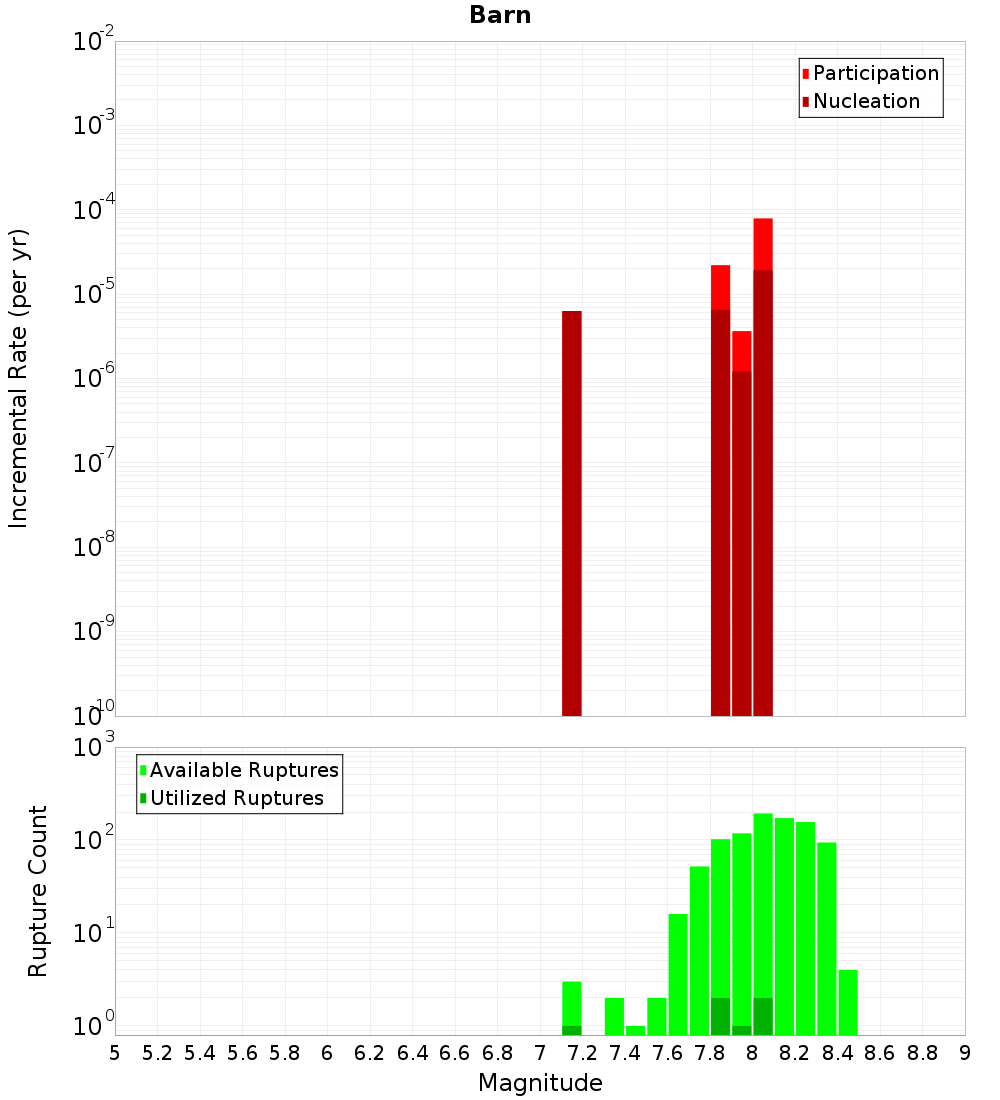 Barn

Participation
Nucleation

Incremental Rate (per yr)

$10^{-2}$
$10^{-3}$
$10^{-4}$
$10^{-5}$
$10^{-6}$
$10^{-7}$
$10^{-8}$
$10^{-9}$
$10^{-10}$

Available Ruptures
Utilized Ruptures

Rupture Count

$10^{3}$
$10^{2}$
$10^{1}$
$10^{0}$

5 5.2 5.4 5.6 5.8 6 6.2 6.4 6.6 6.8 7 7.2 7.4 7.6 7.8 8 8.2 8.4 8.6 8.8 9

Magnitude